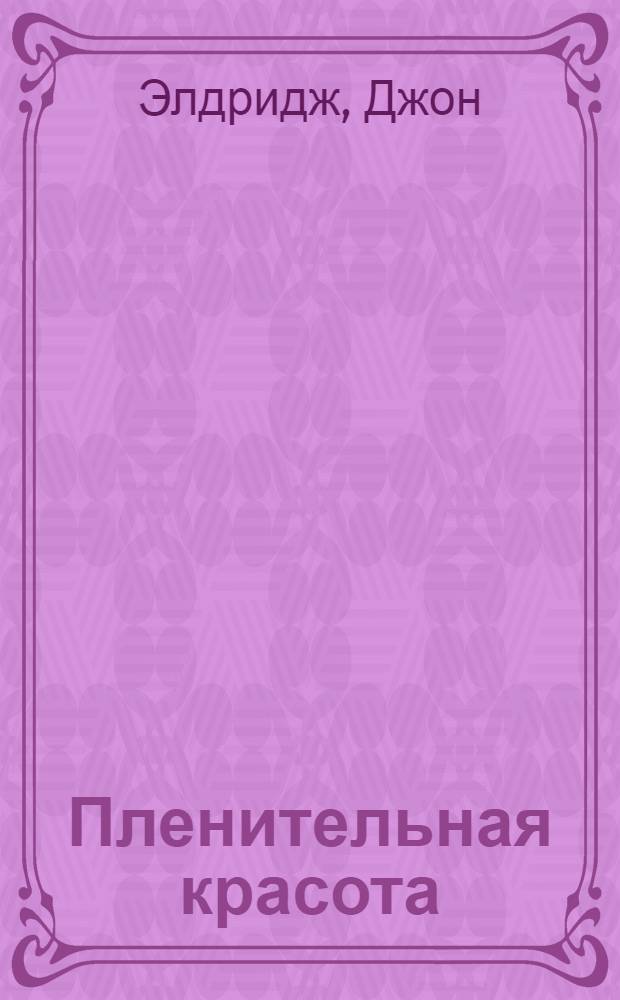 Элдридж, Джон

Пленительная красота